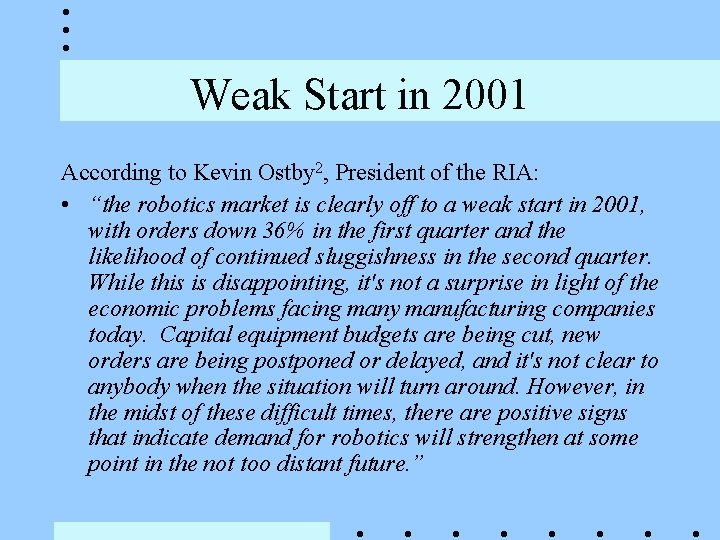 Weak Start in 2001

According to Kevin Ostby$^2$, President of the RIA:

• “the robotics market is clearly off to a weak start in 2001, with orders down 36% in the first quarter and the likelihood of continued sluggishness in the second quarter. While this is disappointing, it's not a surprise in light of the economic problems facing many manufacturing companies today. Capital equipment budgets are being cut, new orders are being postponed or delayed, and it's not clear to anybody when the situation will turn around. However, in the midst of these difficult times, there are positive signs that indicate demand for robotics will strengthen at some point in the not too distant future.”